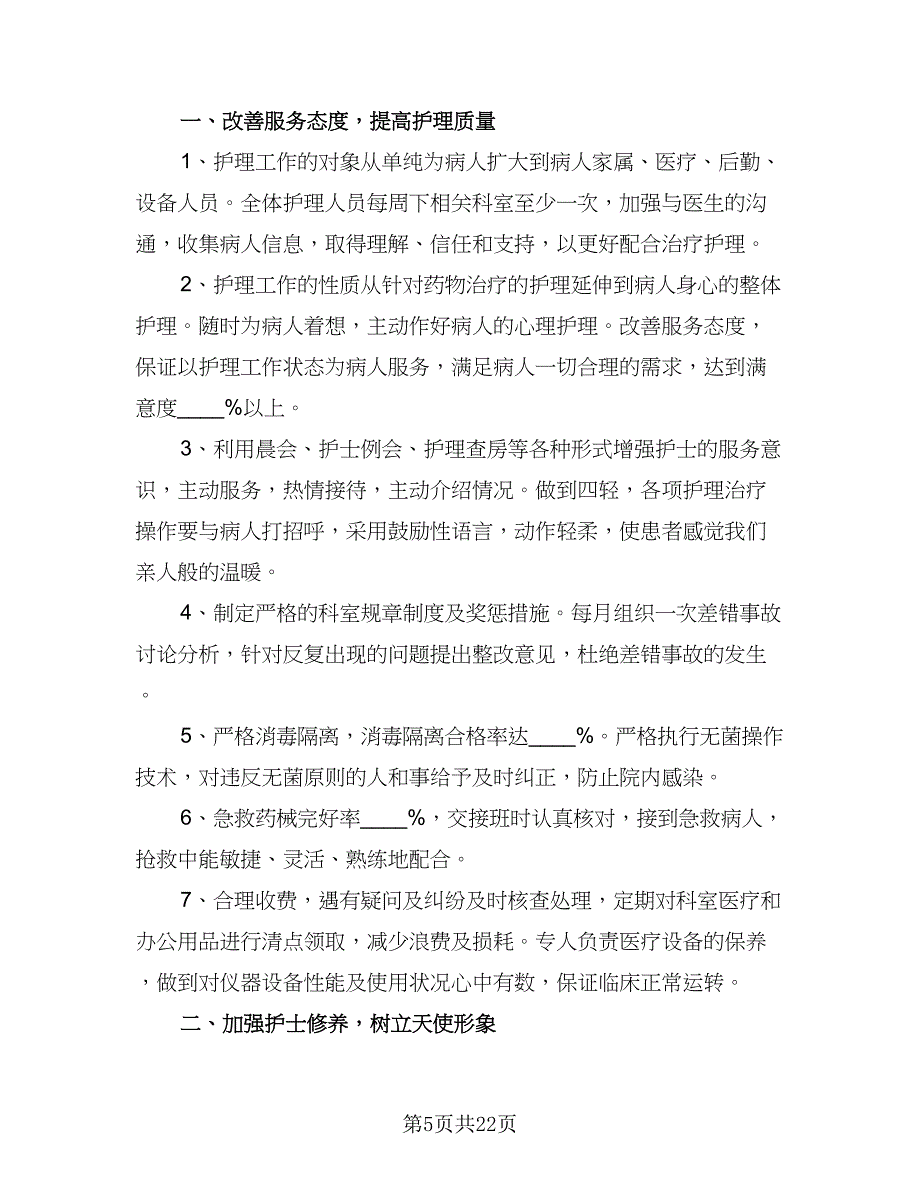 一、改善服务态度，提高护理质量

1、护理工作的对象从单纯为病人扩大到病人家属、医疗、后勤、设备人员。全体护理人员每周下相关科室至少一次，加强与医生的沟通，收集病人信息，取得理解、信任和支持，以更好配合治疗护理。

2、护理工作的性质从针对药物治疗的护理延伸到病人身心的整体护理。随时为病人着想，主动作好病人的心理护理。改善服务态度，保证以护理工作状态为病人服务，满足病人一切合理的需求，达到满意度____%以上。

3、利用晨会、护士例会、护理查房等各种形式增强护士的服务意识，主动服务，热情接待，主动介绍情况。做到四轻，各项护理治疗操作要与病人打招呼，采用鼓励性语言，动作轻柔，使患者感觉我们亲人般的温暖。

4、制定严格的科室规章制度及奖惩措施。每月组织一次差错事故讨论分析，针对反复出现的问题提出整改意见，杜绝差错事故的发生。

5、严格消毒隔离，消毒隔离合格率达____%。严格执行无菌操作技术，对违反无菌原则的人和事给予及时纠正，防止院内感染。

6、急救药械完好率____%，交接班时认真核对，接到急救病人，抢救中能敏捷、灵活、熟练地配合。

7、合理收费，遇有疑问及纠纷及时核查处理，定期对科室医疗和办公用品进行清点领取，减少浪费及损耗。专人负责医疗设备的保养，做到对仪器设备性能及使用状况心中有数，保证临床正常运转。

二、加强护士修养，树立天使形象

第5页共22页